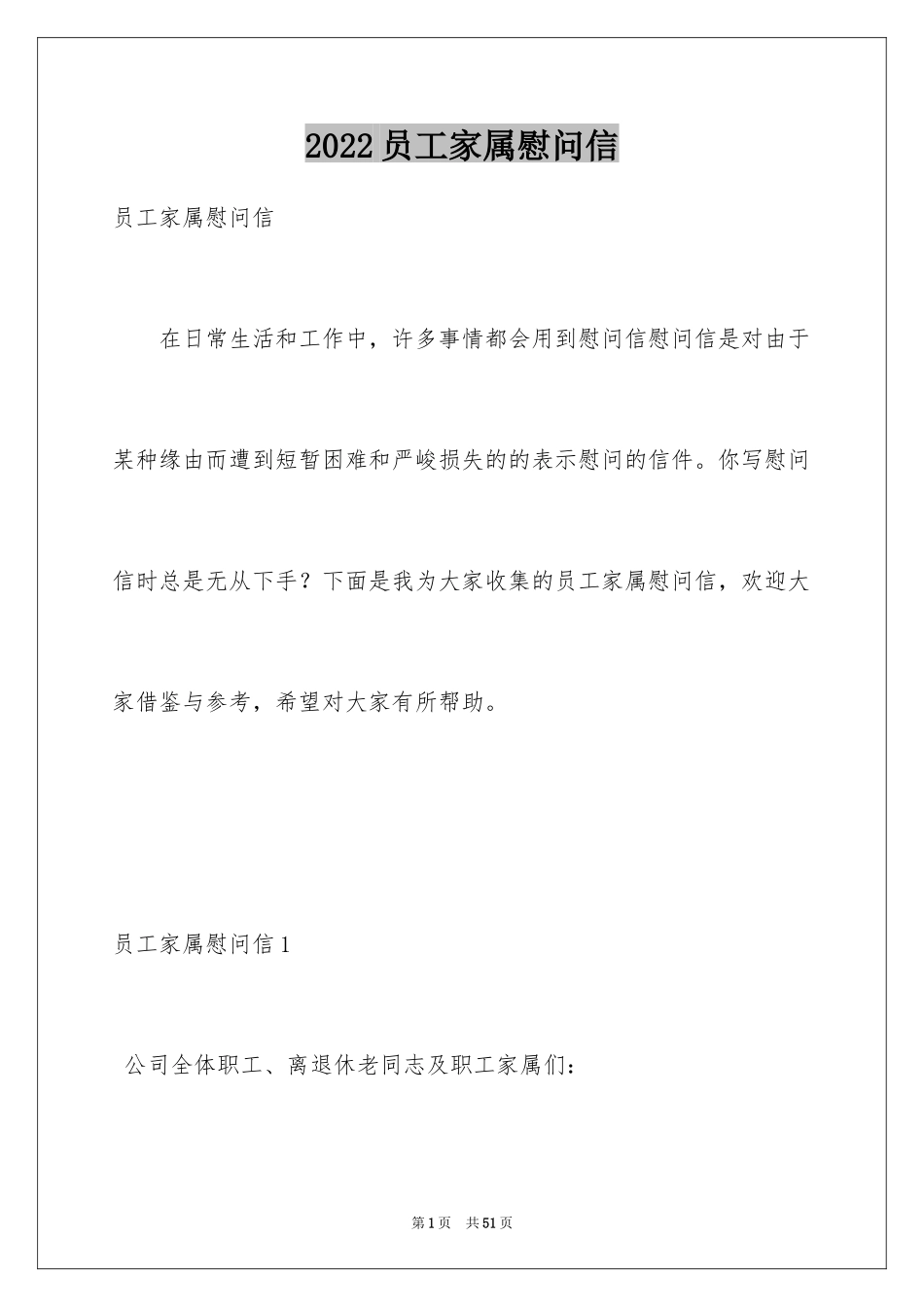 2022员工家属慰问信

员工家属慰问信

在日常生活和工作中，许多事情都会用到慰问信慰问信是对由于某种缘由而遭到短暂困难和严峻损失的的表示慰问的信件。你写慰问信时总是无从下手？下面是我为大家收集的员工家属慰问信，欢迎大家借鉴与参考，希望对大家有所帮助。

员工家属慰问信1

公司全体职工、离退休老同志及职工家属们：

第1页 共51页